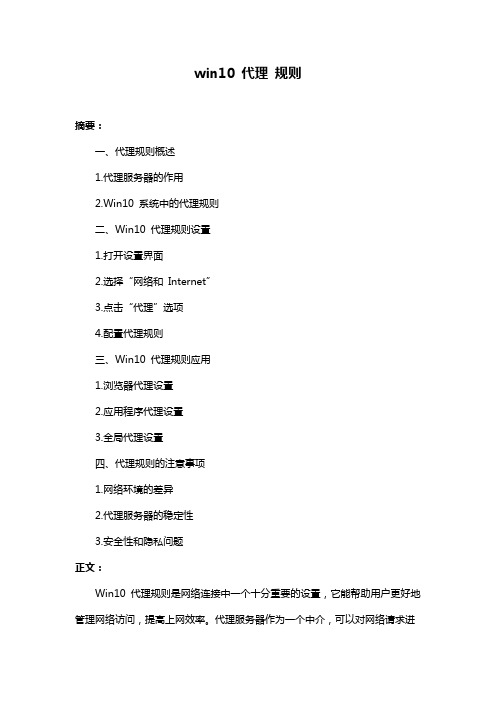 win10 代理 规则

摘要：

一、代理规则概述

1.代理服务器的作用

2.Win10 系统中的代理规则

二、Win10 代理规则设置

1.打开设置界面

2.选择“网络和 Internet”

3.点击“代理”选项

4.配置代理规则

三、Win10 代理规则应用

1.浏览器代理设置

2.应用程序代理设置

3.全局代理设置

四、代理规则的注意事项

1.网络环境的差异

2.代理服务器的稳定性

3.安全性和隐私问题

正文：

Win10 代理规则是网络连接中一个十分重要的设置，它能帮助用户更好地管理网络访问，提高上网效率。代理服务器作为一个中介，可以对网络请求进